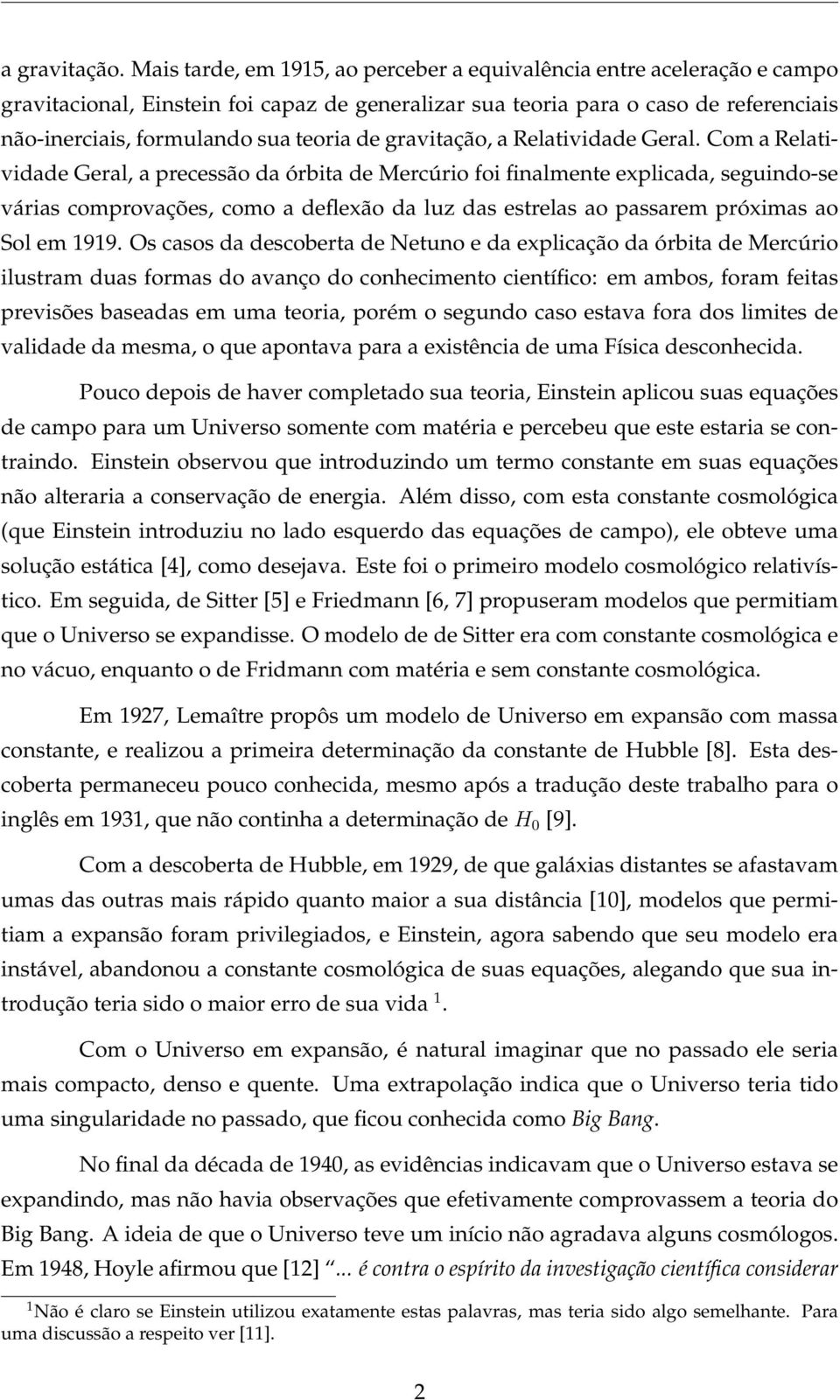 a gravitação. Mais tarde, em 1915, ao perceber a equivalência entre aceleração e campo gravitacional, Einstein foi capaz de generalizar sua teoria para o caso de referenciais não-inerciais, formulando sua teoria de gravitação, a Relatividade Geral. Com a Relatividade Geral, a precessão da órbita de Mercúrio foi finalmente explicada, seguindo-se várias comprovações, como a deflexão da luz das estrelas ao passarem próximas ao Sol em 1919. Os casos da descoberta de Netuno e da explicação da órbita de Mercúrio ilustram duas formas do avanço do conhecimento científico: em ambos, foram feitas previsões baseadas em uma teoria, porém o segundo caso estava fora dos limites de validade da mesma, o que apontava para a existência de uma Física desconhecida.

Pouco depois de haver completado sua teoria, Einstein aplicou suas equações de campo para um Universo somente com matéria e percebeu que este estaria se contraindo. Einstein observou que introduzindo um termo constante em suas equações não alteraria a conservação de energia. Além disso, com esta constante cosmológica (que Einstein introduziu no lado esquerdo das equações de campo), ele obteve uma solução estática [4], como desejava. Este foi o primeiro modelo cosmológico relativístico. Em seguida, de Sitter [5] e Friedmann [6, 7] propuseram modelos que permitiam que o Universo se expandisse. O modelo de de Sitter era com constante cosmológica e no vácuo, enquanto o de Fridmann com matéria e sem constante cosmológica.

Em 1927, Lemaître propôs um modelo de Universo em expansão com massa constante, e realizou a primeira determinação da constante de Hubble [8]. Esta descoberta permaneceu pouco conhecida, mesmo após a tradução deste trabalho para o inglês em 1931, que não continha a determinação de $H_0$ [9].

Com a descoberta de Hubble, em 1929, de que galáxias distantes se afastavam umas das outras mais rápido quanto maior a sua distância [10], modelos que permitiam a expansão foram privilegiados, e Einstein, agora sabendo que seu modelo era instável, abandonou a constante cosmológica de suas equações, alegando que sua introdução teria sido o maior erro de sua vida $^1$.

Com o Universo em expansão, é natural imaginar que no passado ele seria mais compacto, denso e quente. Uma extrapolação indica que o Universo teria tido uma singularidade no passado, que ficou conhecida como Big Bang.

No final da década de 1940, as evidências indicavam que o Universo estava se expandindo, mas não havia observações que efetivamente comprovassem a teoria do Big Bang. A ideia de que o Universo teve um início não agradava alguns cosmólogos. Em 1948, Hoyle afirmou que [12] "... é contra o espírito da investigação científica considerar

$^1$Não é claro se Einstein utilizou exatamente estas palavras, mas teria sido algo semelhante. Para uma discussão a respeito ver [11].

2